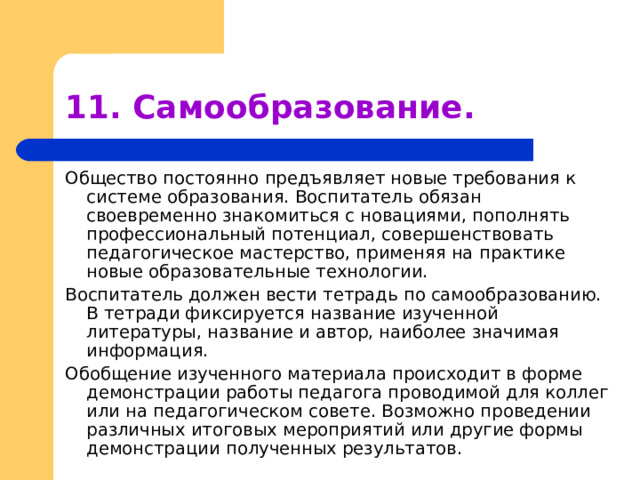 11. Самообразование.

Общество постоянно предъявляет новые требования к системе образования. Воспитатель обязан своевременно знакомиться с новациями, пополнять профессиональный потенциал, совершенствовать педагогическое мастерство, применяя на практике новые образовательные технологии.

Воспитатель должен вести тетрадь по самообразованию. В тетради фиксируется название изученной литературы, название и автор, наиболее значимая информация.

Обобщение изученного материала происходит в форме демонстрации работы педагога проводимой для коллег или на педагогическом совете. Возможно проведении различных итоговых мероприятий или другие формы демонстрации полученных результатов.